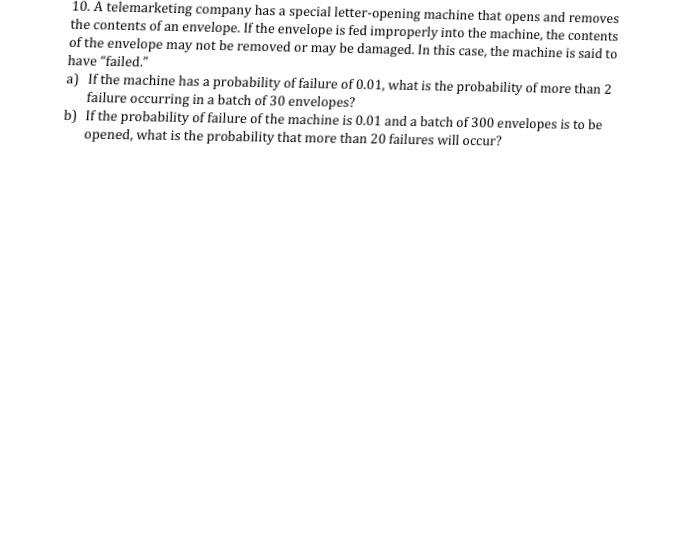 10. A telemarketing company has a special letter-opening machine that opens and removes the contents of an envelope. If the envelope is fed improperly into the machine, the contents of the envelope may not be removed or may be damaged. In this case, the machine is said to have "failed."

a) If the machine has a probability of failure of 0.01, what is the probability of more than 2 failure occurring in a batch of 30 envelopes?

b) If the probability of failure of the machine is 0.01 and a batch of 300 envelopes is to be opened, what is the probability that more than 20 failures will occur?